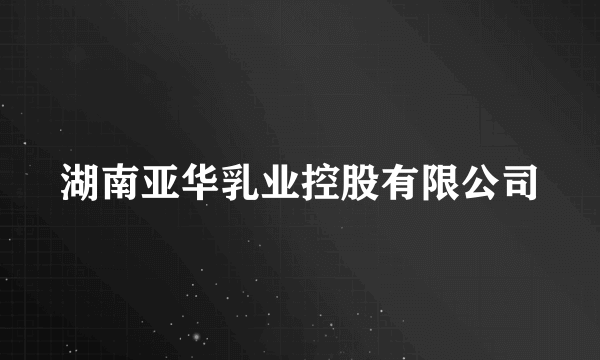 湖南亚华乳业控股有限公司